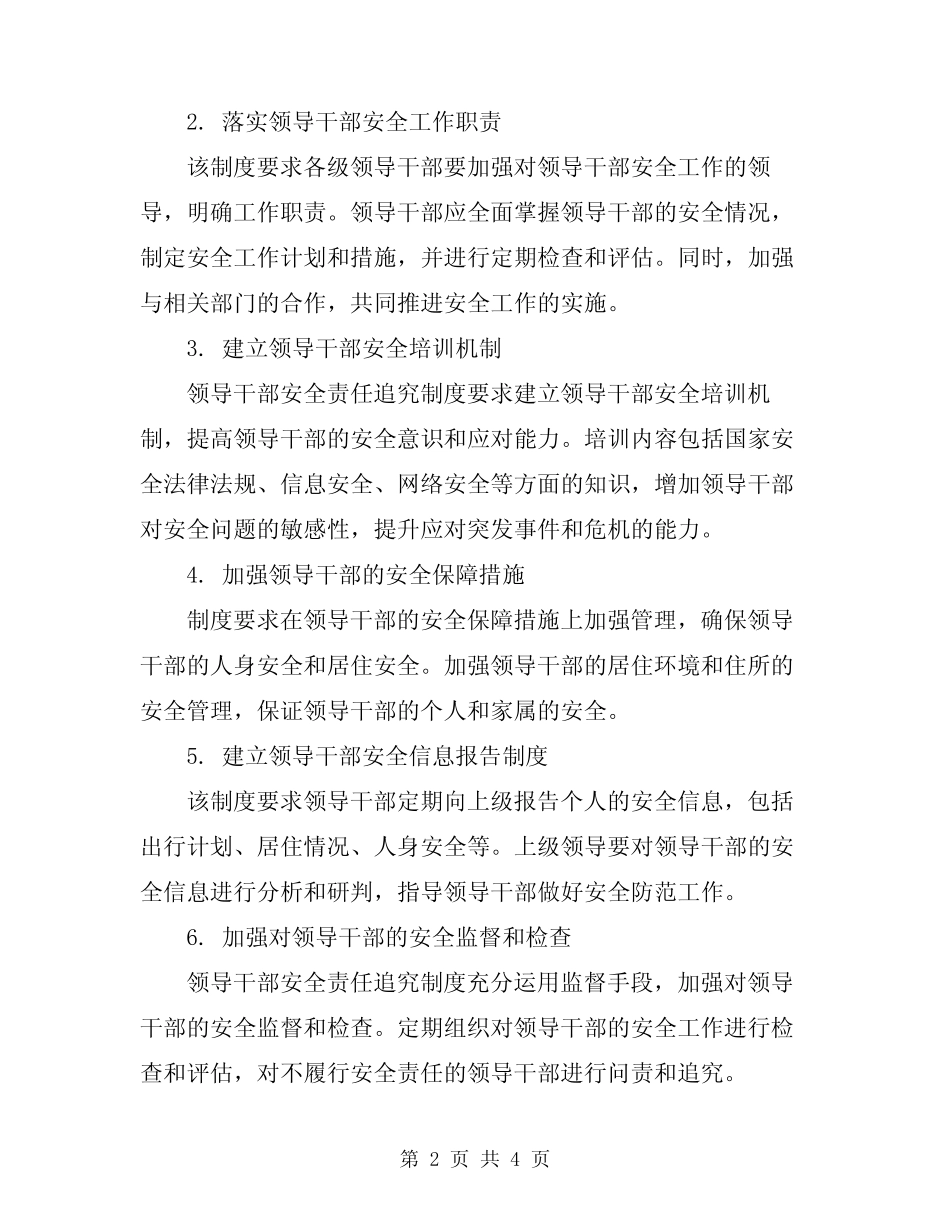 2. 落实领导干部安全工作职责

该制度要求各级领导干部要加强对领导干部安全工作的领导，明确工作职责。领导干部应全面掌握领导干部的安全情况，制定安全工作计划和措施，并进行定期检查和评估。同时，加强与相关部门的合作，共同推进安全工作的实施。

3. 建立领导干部安全培训机制

领导干部安全责任追究制度要求建立领导干部安全培训机制，提高领导干部的安全意识和应对能力。培训内容包括国家安全法律法规、信息安全、网络安全等方面的知识，增加领导干部对安全问题的敏感性，提升应对突发事件和危机的能力。

4. 加强领导干部的安全保障措施

制度要求在领导干部的安全保障措施上加强管理，确保领导干部的人身安全和居住安全。加强领导干部的居住环境和住所的安全管理，保证领导干部的个人和家属的安全。

5. 建立领导干部安全信息报告制度

该制度要求领导干部定期向上级报告个人的安全信息，包括出行计划、居住情况、人身安全等。上级领导要对领导干部的安全信息进行分析和研判，指导领导干部做好安全防范工作。

6. 加强对领导干部的安全监督和检查

领导干部安全责任追究制度充分运用监督手段，加强对领导干部的安全监督和检查。定期组织对领导干部的安全工作进行检查和评估，对不履行安全责任的领导干部进行问责和追究。

第 2 页 共 4 页